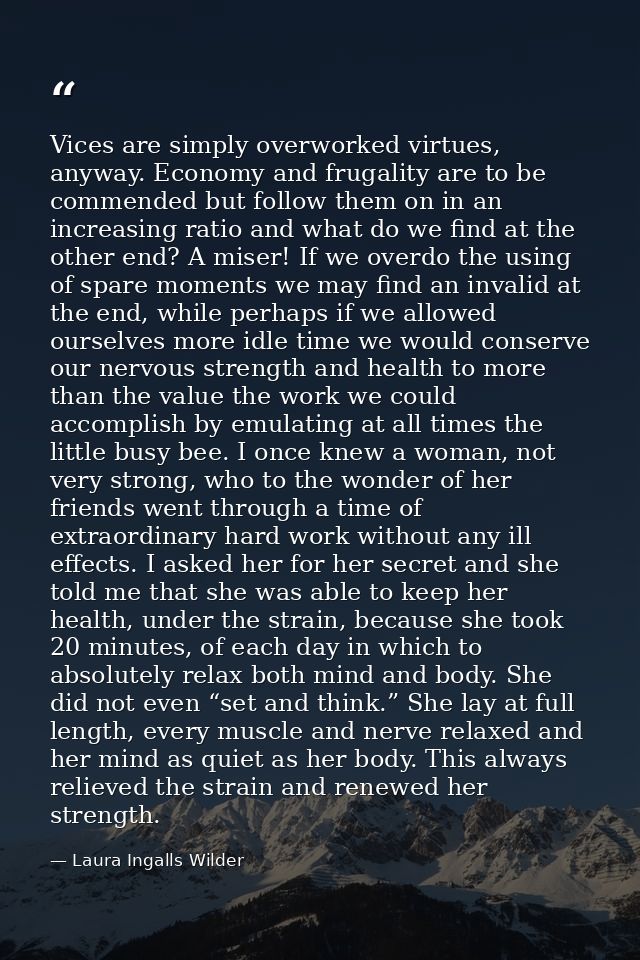 "

Vices are simply overworked virtues, anyway. Economy and frugality are to be commended but follow them on in an increasing ratio and what do we find at the other end? A miser! If we overdo the using of spare moments we may find an invalid at the end, while perhaps if we allowed ourselves more idle time we would conserve our nervous strength and health to more than the value the work we could accomplish by emulating at all times the little busy bee. I once knew a woman, not very strong, who to the wonder of her friends went through a time of extraordinary hard work without any ill effects. I asked her for her secret and she told me that she was able to keep her health, under the strain, because she took 20 minutes, of each day in which to absolutely relax both mind and body. She did not even "set and think." She lay at full length, every muscle and nerve relaxed and her mind as quiet as her body. This always relieved the strain and renewed her strength.

— Laura Ingalls Wilder